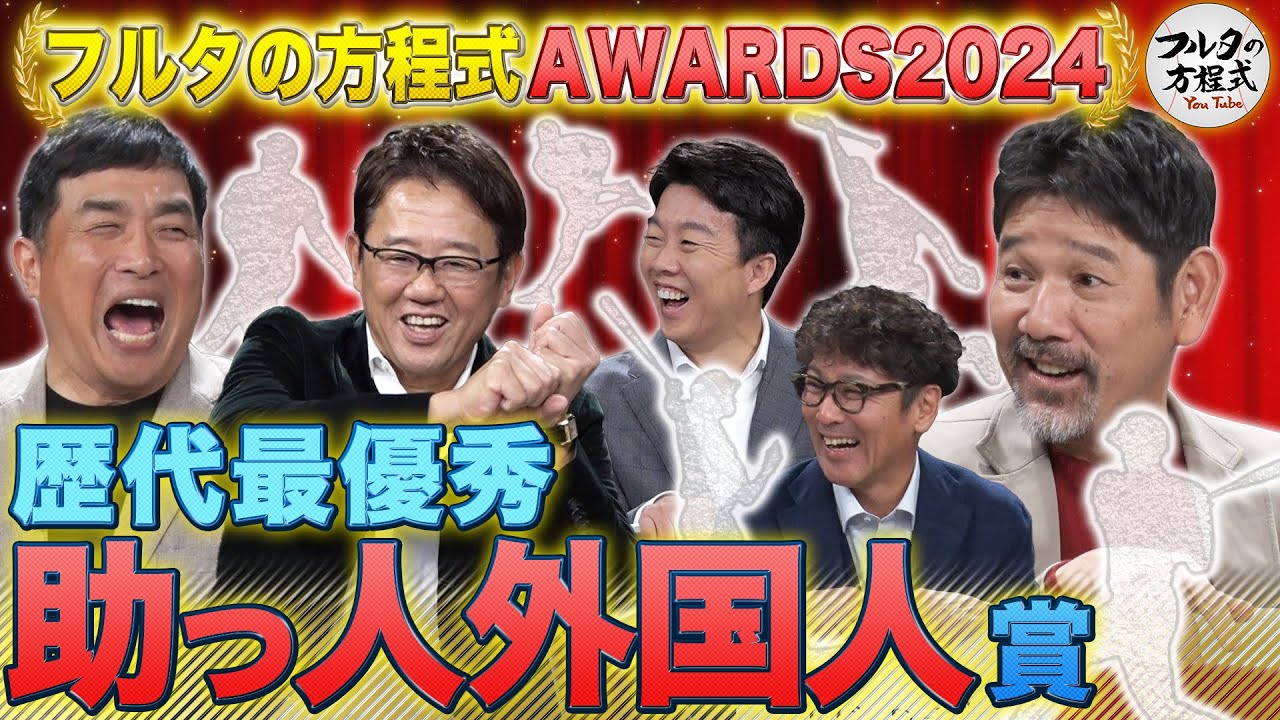 フルタの方程式AWARDS2024

フルタの方程式 You Tube

歴代最優秀

助っ人外国人賞